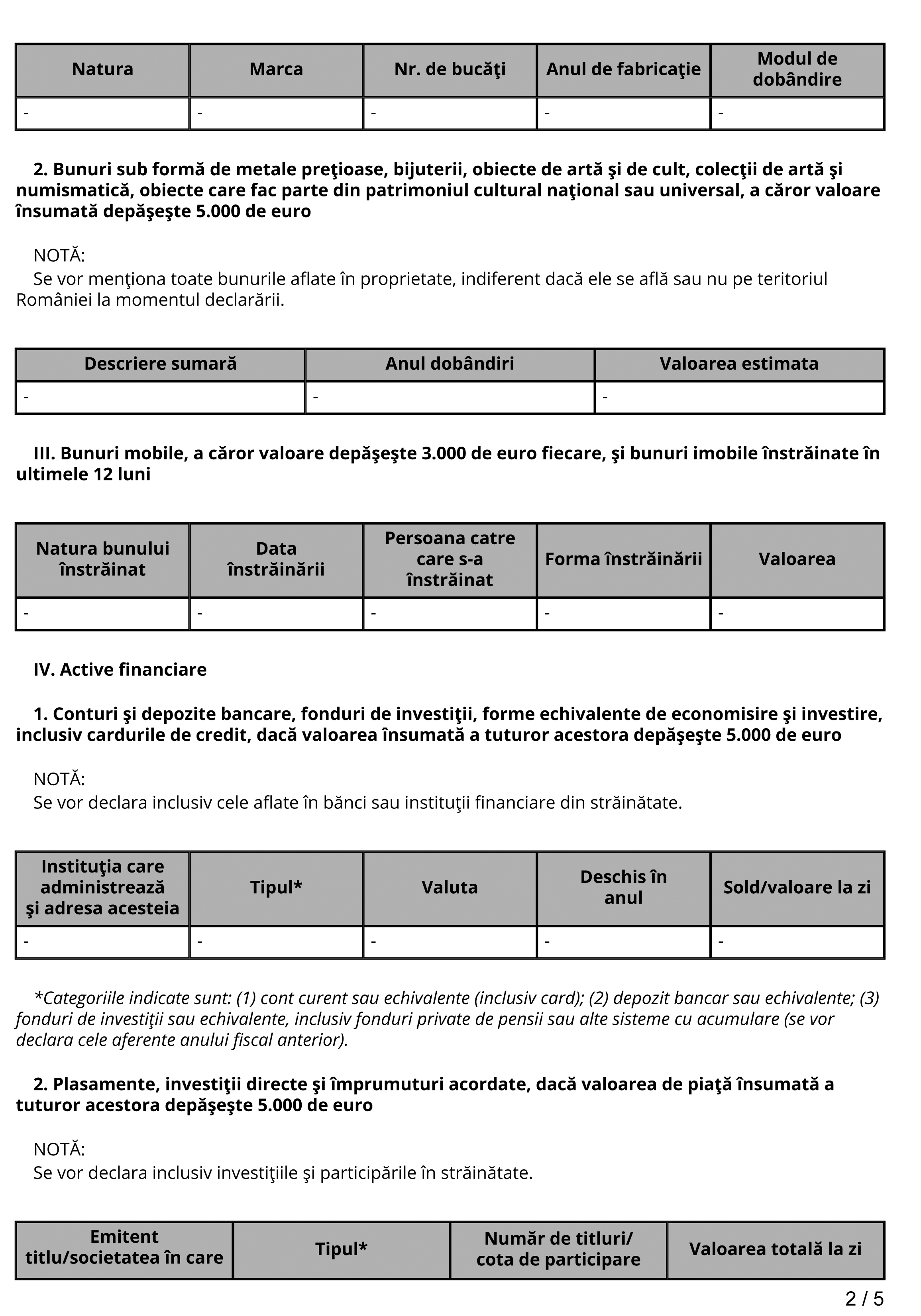 | Natura | Marca | Nr. de bucăţi | Anul de fabricaţie | Modul de dobândire |
|---|---|---|---|---|
| - | - | - | - | - |

2. Bunuri sub formă de metale preţioase, bijuterii, obiecte de artă şi de cult, colecţii de artă şi numismatică, obiecte care fac parte din patrimoniul cultural naţional sau universal, a căror valoare însumată depăşeşte 5.000 de euro

NOTĂ:
Se vor menţiona toate bunurile aflate în proprietate, indiferent dacă ele se află sau nu pe teritoriul României la momentul declarării.

| Descriere sumară | Anul dobândiri | Valoarea estimata |
|---|---|---|
| - | - | - |

III. Bunuri mobile, a căror valoare depăşeşte 3.000 de euro fiecare, şi bunuri imobile înstrăinate în ultimele 12 luni

| Natura bunului înstrăinat | Data înstrăinării | Persoana catre care s-a înstrăinat | Forma înstrăinării | Valoarea |
|---|---|---|---|---|
| - | - | - | - | - |

IV. Active financiare

1. Conturi şi depozite bancare, fonduri de investiţii, forme echivalente de economisire şi investire, inclusiv cardurile de credit, dacă valoarea însumată a tuturor acestora depăşeşte 5.000 de euro

NOTĂ:
Se vor declara inclusiv cele aflate în bănci sau instituţii financiare din străinătate.

| Instituţia care administrează şi adresa acesteia | Tipul* | Valuta | Deschis în anul | Sold/valoare la zi |
|---|---|---|---|---|
| - | - | - | - | - |

*Categoriile indicate sunt: (1) cont curent sau echivalente (inclusiv card); (2) depozit bancar sau echivalente; (3) fonduri de investiţii sau echivalente, inclusiv fonduri private de pensii sau alte sisteme cu acumulare (se vor declara cele aferente anului fiscal anterior).

2. Plasamente, investiţii directe şi împrumuturi acordate, dacă valoarea de piaţă însumată a tuturor acestora depăşeşte 5.000 de euro

NOTĂ:
Se vor declara inclusiv investiţiile şi participările în străinătate.

| Emitent titlu/societatea în care | Tipul* | Număr de titluri/ cota de participare | Valoarea totală la zi |
|---|---|---|---|

2 / 5